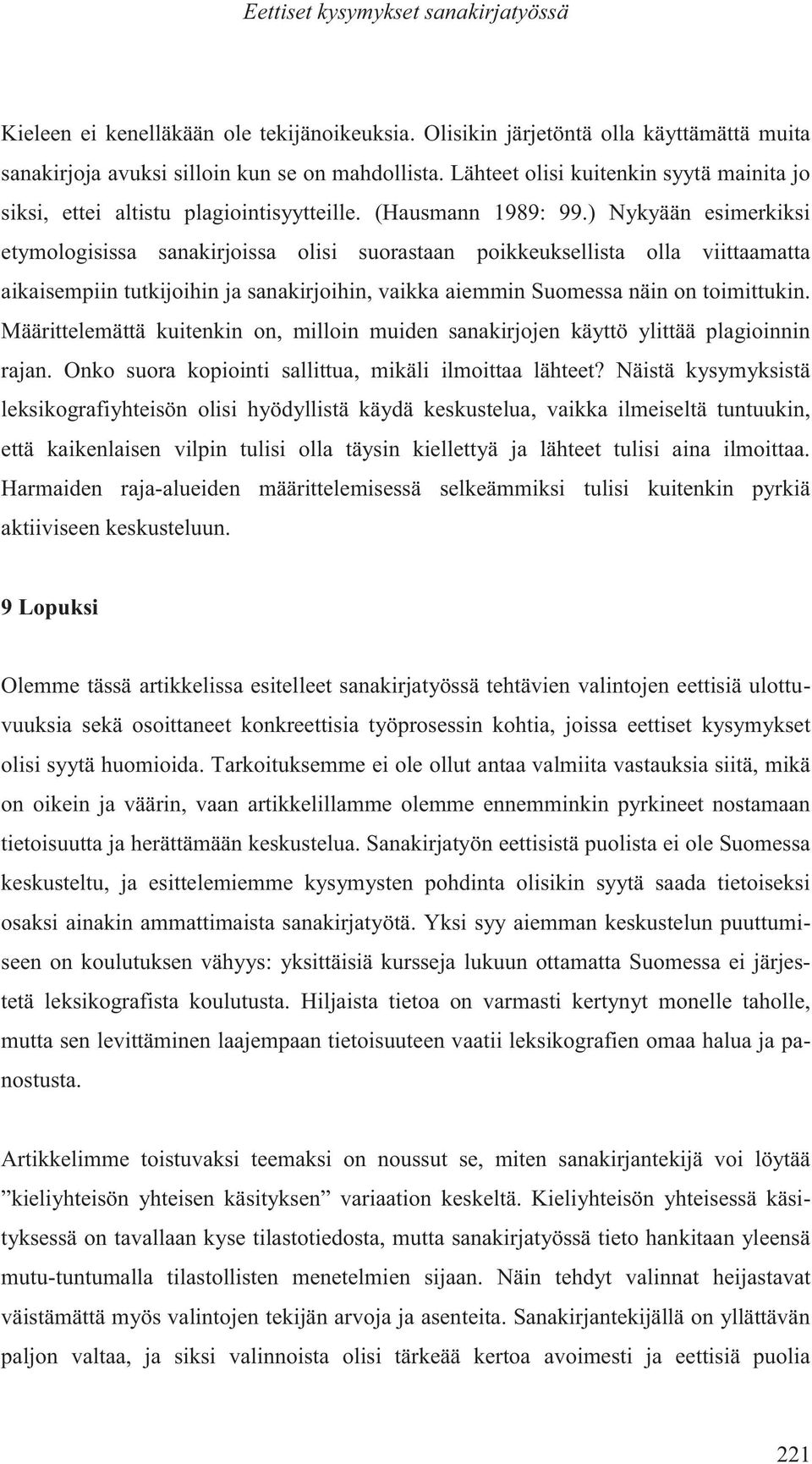 Eettiset kysymykset sanakirjatyössä

Kieleen ei kenelläkään ole tekijänoikeuksia. Olisikin järjetöntä olla käyttämättä muita sanakirjoja avuksi silloin kun se on mahdollista. Lähteet olisi kuitenkin syytä mainita jo siksi, ettei altistu plagiointisyytteille. (Hausmann 1989: 99.) Nykyään esimerkiksi etymologisissa sanakirjoissa olisi suorastaan poikkeuksellista olla viittaamatta aikaisempiin tutkijoihin ja sanakirjoihin, vaikka aiemmin Suomessa näin on toimittukin. Määrittelemättä kuitenkin on, milloin muiden sanakirjojen käyttö ylittää plagioinnin rajan. Onko suora kopiointi sallittua, mikäli ilmoittaa lähteet? Näistä kysymyksistä leksikografiyhteisön olisi hyödyllistä käydä keskustelua, vaikka ilmeiseltä tuntuukin, että kaikenlaisen vilpin tulisi olla täysin kiellettyä ja lähteet tulisi aina ilmoittaa. Harmaiden raja-alueiden määrittelemisessä selkeämmiksi tulisi kuitenkin pyrkiä aktiiviseen keskusteluun.

9 Lopuksi

Olemme tässä artikkelissa esitelleet sanakirjatyössä tehtävien valintojen eettisiä ulottuvuuksia sekä osoittaneet konkreettisia työprosessin kohtia, joissa eettiset kysymykset olisi syytä huomioida. Tarkoituksemme ei ole ollut antaa valmiita vastauksia siitä, mikä on oikein ja väärin, vaan artikkelillamme olemme ennemminkin pyrkineet nostamaan tietoisuutta ja herättämään keskustelua. Sanakirjatyön eettisistä puolista ei ole Suomessa keskusteltu, ja esittelemiemme kysymysten pohdinta olisikin syytä saada tietoiseksi osaksi ainakin ammattimaista sanakirjatyötä. Yksi syy aiemman keskustelun puuttumiseen on koulutuksen vähyys: yksittäisiä kursseja lukuun ottamatta Suomessa ei järjestetä leksikografista koulutusta. Hiljaista tietoa on varmasti kertynyt monelle taholle, mutta sen levittäminen laajempaan tietoisuuteen vaatii leksikografien omaa halua ja panostusta.

Artikkelimme toistuvaksi teemaksi on noussut se, miten sanakirjantekijä voi löytää ”kieliyhteisön yhteisen käsityksen” variaation keskeltä. Kieliyhteisön yhteisessä käsityksessä on tavallaan kyse tilastotiedosta, mutta sanakirjatyössä tieto hankitaan yleensä mutu-tuntumalla tilastollisten menetelmien sijaan. Näin tehdyt valinnat heijastavat väistämättä myös valintojen tekijän arvoja ja asenteita. Sanakirjantekijällä on yllättävän paljon valtaa, ja siksi valinnoista olisi tärkeää kertoa avoimesti ja eettisiä puolia

221